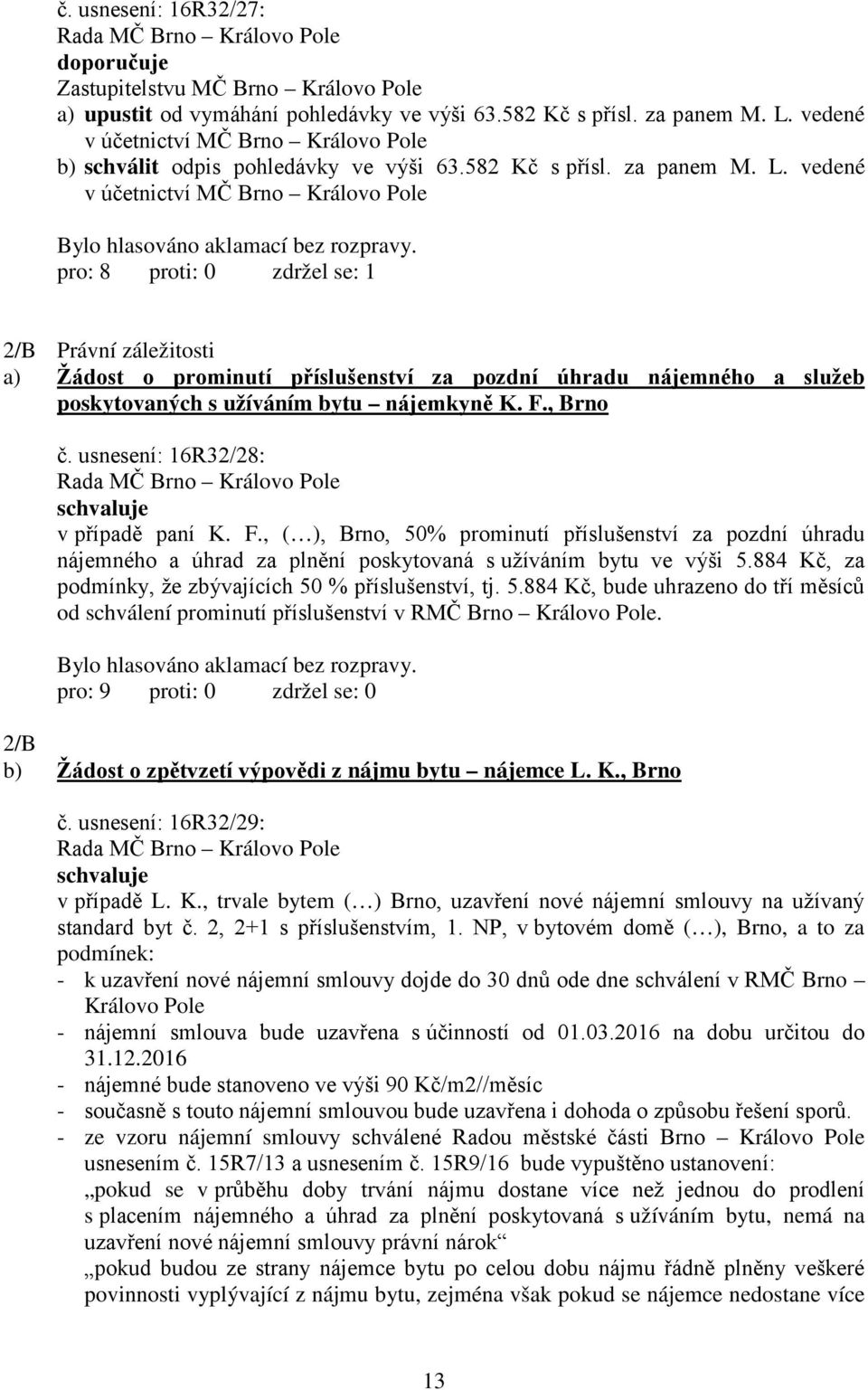 č. usnesení: 16R32/27:
Rada MČ Brno – Královo Pole
doporučuje
Zastupitelstvu MČ Brno – Královo Pole
a) upustit od vymáhání pohledávky ve výši 63.582 Kč s přísl. za panem M. L. vedené v účetnictví MČ Brno – Královo Pole
b) schválit odpis pohledávky ve výši 63.582 Kč s přísl. za panem M. L. vedené v účetnictví MČ Brno – Královo Pole

Bylo hlasováno aklamací bez rozpravy.
pro: 8 proti: 0 zdržel se: 1

2/B Právní záležitosti
a) Žádost o prominutí příslušenství za pozdní úhradu nájemného a služeb poskytovaných s užíváním bytu – nájemkyně K. F., Brno

č. usnesení: 16R32/28:
Rada MČ Brno – Královo Pole
schvaluje
v případě paní K. F., (…), Brno, 50% prominutí příslušenství za pozdní úhradu nájemného a úhrad za plnění poskytovaná s užíváním bytu ve výši 5.884 Kč, za podmínky, že zbývajících 50 % příslušenství, tj. 5.884 Kč, bude uhrazeno do tří měsíců od schválení prominutí příslušenství v RMČ Brno – Královo Pole.

Bylo hlasováno aklamací bez rozpravy.
pro: 9 proti: 0 zdržel se: 0

2/B
b) Žádost o zpětvzetí výpovědi z nájmu bytu – nájemce L. K., Brno

č. usnesení: 16R32/29:
Rada MČ Brno – Královo Pole
schvaluje
v případě L. K., trvale bytem (…) Brno, uzavření nové nájemní smlouvy na užívaný standard byt č. 2, 2+1 s příslušenstvím, 1. NP, v bytovém domě (…), Brno, a to za podmínek:
- k uzavření nové nájemní smlouvy dojde do 30 dnů ode dne schválení v RMČ Brno – Královo Pole
- nájemní smlouva bude uzavřena s účinností od 01.03.2016 na dobu určitou do 31.12.2016
- nájemné bude stanoveno ve výši 90 Kč/m2//měsíc
- současně s touto nájemní smlouvou bude uzavřena i dohoda o způsobu řešení sporů.
- ze vzoru nájemní smlouvy schválené Radou městské části Brno – Královo Pole usnesením č. 15R7/13 a usnesením č. 15R9/16 bude vypuštěno ustanovení:
„pokud se v průběhu doby trvání nájmu dostane více než jednou do prodlení s placením nájemného a úhrad za plnění poskytovaná s užíváním bytu, nemá na uzavření nové nájemní smlouvy právní nárok“
„pokud budou ze strany nájemce bytu po celou dobu nájmu řádně plněny veškeré povinnosti vyplývající z nájmu bytu, zejména však pokud se nájemce nedostane více

13